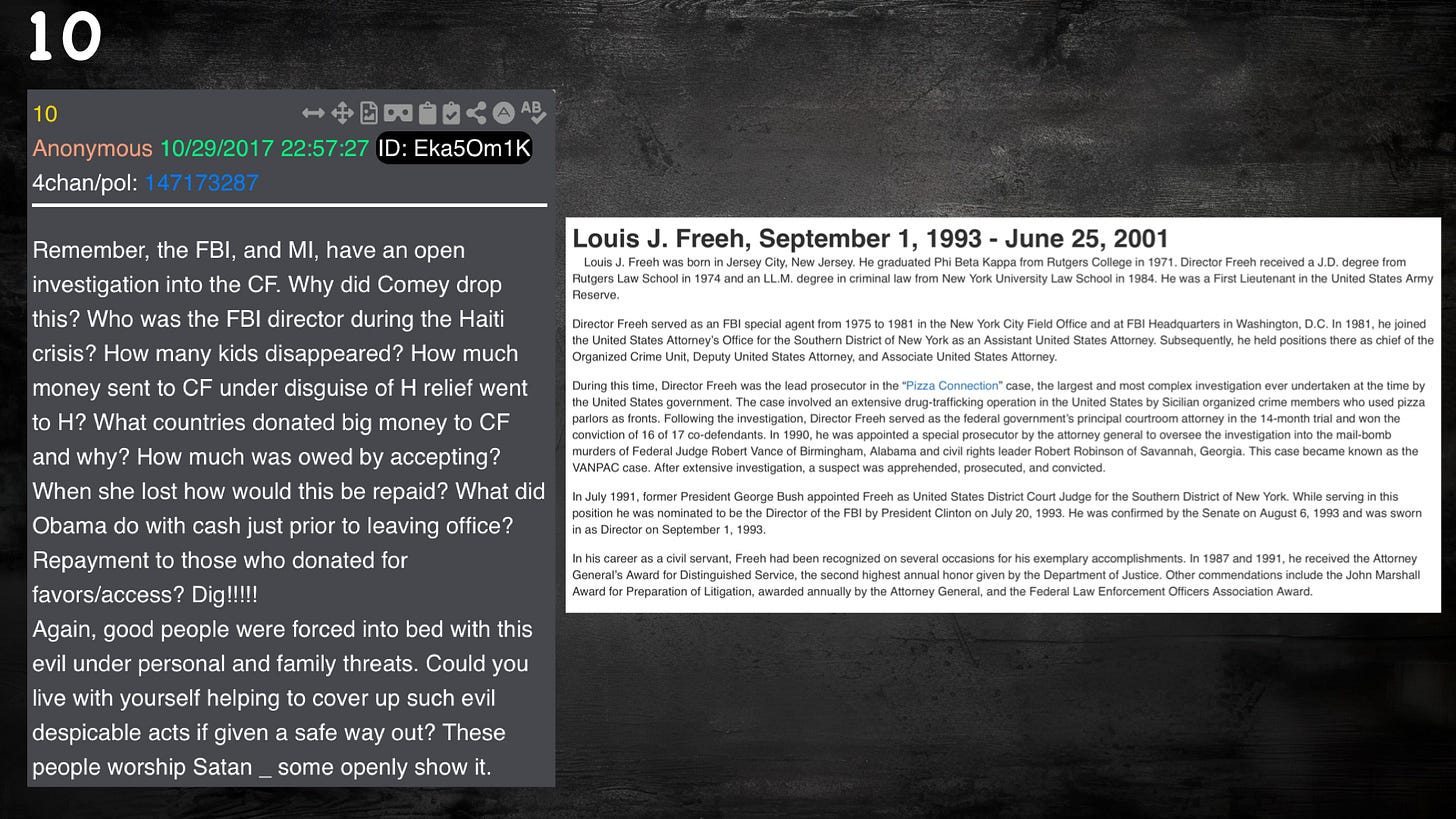 10

10

Anonymous 10/29/2017 22:57:27 ID: Eka5Om1K
4chan/pol: 147173287

Remember, the FBI, and MI, have an open investigation into the CF. Why did Comey drop this? Who was the FBI director during the Haiti crisis? How many kids disappeared? How much money sent to CF under disguise of H relief went to H? What countries donated big money to CF and why? How much was owed by accepting? When she lost how would this be repaid? What did Obama do with cash just prior to leaving office? Repayment to those who donated for favors/access? Dig!!!!!
Again, good people were forced into bed with this evil under personal and family threats. Could you live with yourself helping to cover up such evil despicable acts if given a safe way out? These people worship Satan _ some openly show it.

Louis J. Freeh, September 1, 1993 - June 25, 2001

Louis J. Freeh was born in Jersey City, New Jersey. He graduated Phi Beta Kappa from Rutgers College in 1971. Director Freeh received a J.D. degree from Rutgers Law School in 1974 and an LL.M. degree in criminal law from New York University Law School in 1984. He was a First Lieutenant in the United States Army Reserve.

Director Freeh served as an FBI special agent from 1975 to 1981 in the New York City Field Office and at FBI Headquarters in Washington, D.C. In 1981, he joined the United States Attorney's Office for the Southern District of New York as an Assistant United States Attorney. Subsequently, he held positions there as chief of the Organized Crime Unit, Deputy United States Attorney, and Associate United States Attorney.

During this time, Director Freeh was the lead prosecutor in the "Pizza Connection" case, the largest and most complex investigation ever undertaken at the time by the United States government. The case involved an extensive drug-trafficking operation in the United States by Sicilian organized crime members who used pizza parlors as fronts. Following the investigation, Director Freeh served as the federal government's principal courtroom attorney in the 14-month trial and won the conviction of 16 of 17 co-defendants. In 1990, he was appointed a special prosecutor by the attorney general to oversee the investigation into the mail-bomb murders of Federal Judge Robert Vance of Birmingham, Alabama and civil rights leader Robert Robinson of Savannah, Georgia. This case became known as the VANPAC case. After extensive investigation, a suspect was apprehended, prosecuted, and convicted.

In July 1991, former President George Bush appointed Freeh as United States District Court Judge for the Southern District of New York. While serving in this position he was nominated to be the Director of the FBI by President Clinton on July 20, 1993. He was confirmed by the Senate on August 6, 1993 and was sworn in as Director on September 1, 1993.

In his career as a civil servant, Freeh had been recognized on several occasions for his exemplary accomplishments. In 1987 and 1991, he received the Attorney General's Award for Distinguished Service, the second highest annual honor given by the Department of Justice. Other commendations include the John Marshall Award for Preparation of Litigation, awarded annually by the Attorney General, and the Federal Law Enforcement Officers Association Award.